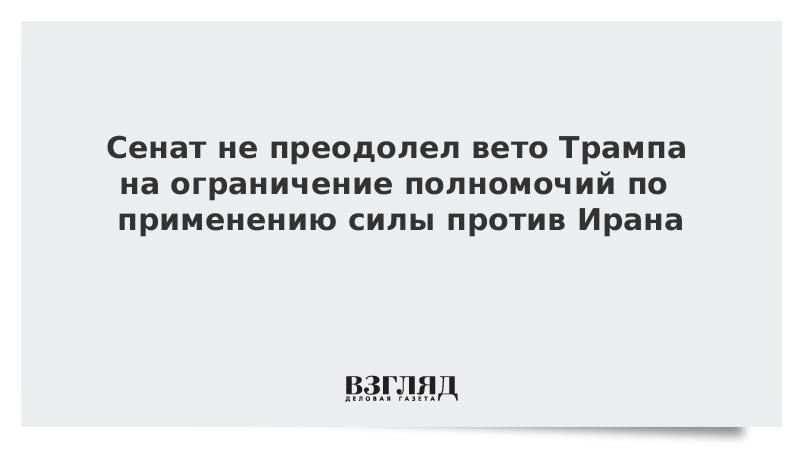 Сенат не преодолел вето Трампа на ограничение полномочий по применению силы против Ирана

ВЗГЛЯД
ДЕЛОВАЯ ГАЗЕТА